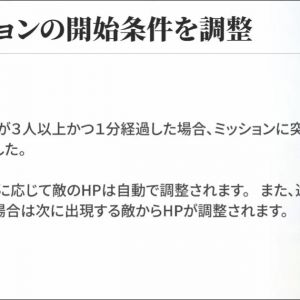 ョンの開始条件を調整

が３人以上かつ１分経過した場合、ミッションに突
した。

に応じて敵のHPは自動で調整されます。 また、
場合は次に出現する敵からHPが調整されます。